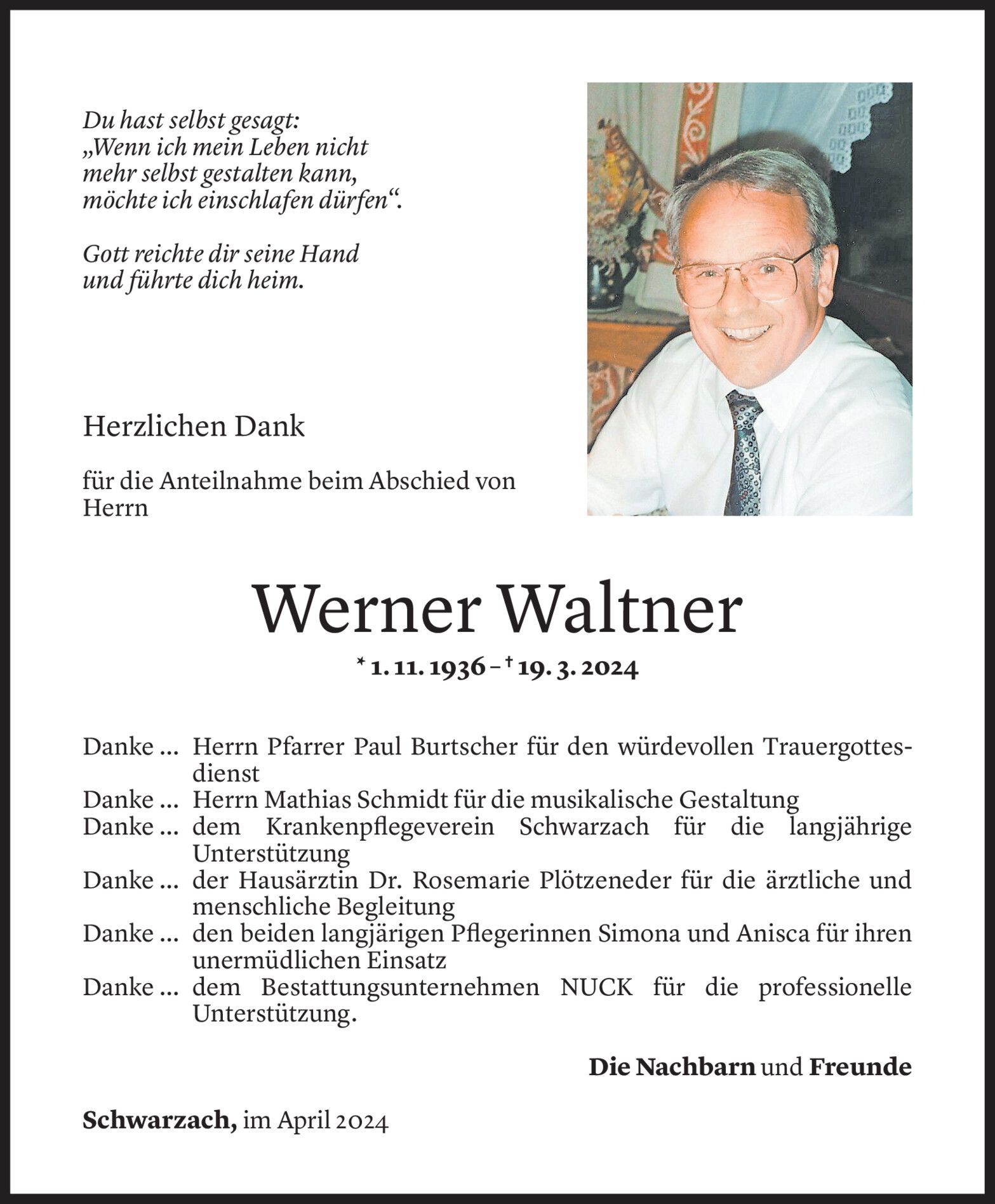 Du hast selbst gesagt:
„Wenn ich mein Leben nicht mehr selbst gestalten kann, möchte ich einschlafen dürfen“.

Gott reichte dir seine Hand und führte dich heim.

Herzlichen Dank

für die Anteilnahme beim Abschied von Herrn

Werner Waltner

* 1. 11. 1936 – † 19. 3. 2024

Danke ... Herrn Pfarrer Paul Burtscher für den würdevollen Trauergottesdienst
Danke ... Herrn Mathias Schmidt für die musikalische Gestaltung
Danke ... dem Krankenpflegeverein Schwarzach für die langjährige Unterstützung
Danke ... der Hausärztin Dr. Rosemarie Plötzeneder für die ärztliche und menschliche Begleitung
Danke ... den beiden langjärigen Pflegerinnen Simona und Anisca für ihren unermüdlichen Einsatz
Danke ... dem Bestattungsunternehmen NUCK für die professionelle Unterstützung.

Die Nachbarn und Freunde

Schwarzach, im April 2024